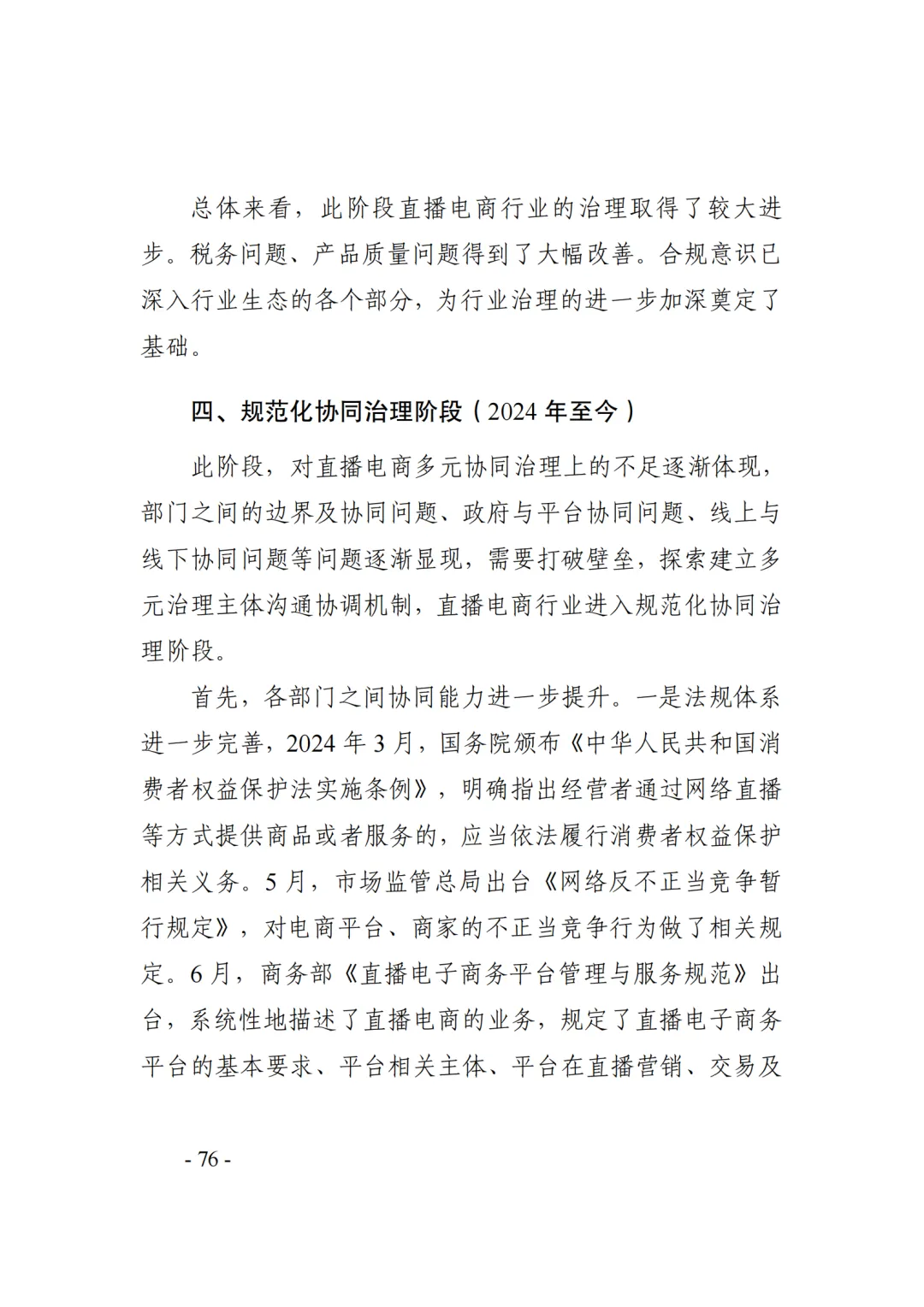 总体来看，此阶段直播电商行业的治理取得了较大进步。税务问题、产品质量问题得到了大幅改善。合规意识已深入行业生态的各个部分，为行业治理的进一步加深奠定了基础。

四、规范化协同治理阶段（2024 年至今）

此阶段，对直播电商多元协同治理上的不足逐渐体现，部门之间的边界及协同问题、政府与平台协同问题、线上与线下协同问题等问题逐渐显现，需要打破壁垒，探索建立多元治理主体沟通协调机制，直播电商行业进入规范化协同治理阶段。

首先，各部门之间协同能力进一步提升。一是法规体系进一步完善，2024 年 3 月，国务院颁布《中华人民共和国消费者权益保护法实施条例》，明确指出经营者通过网络直播等方式提供商品或者服务的，应当依法履行消费者权益保护相关义务。5 月，市场监管总局出台《网络反不正当竞争暂行规定》，对电商平台、商家的不正当竞争行为做了相关规定。6 月，商务部《直播电子商务平台管理与服务规范》出台，系统性地描述了直播电商的业务，规定了直播电子商务平台的基本要求、平台相关主体、平台在直播营销、交易及

- 76 -